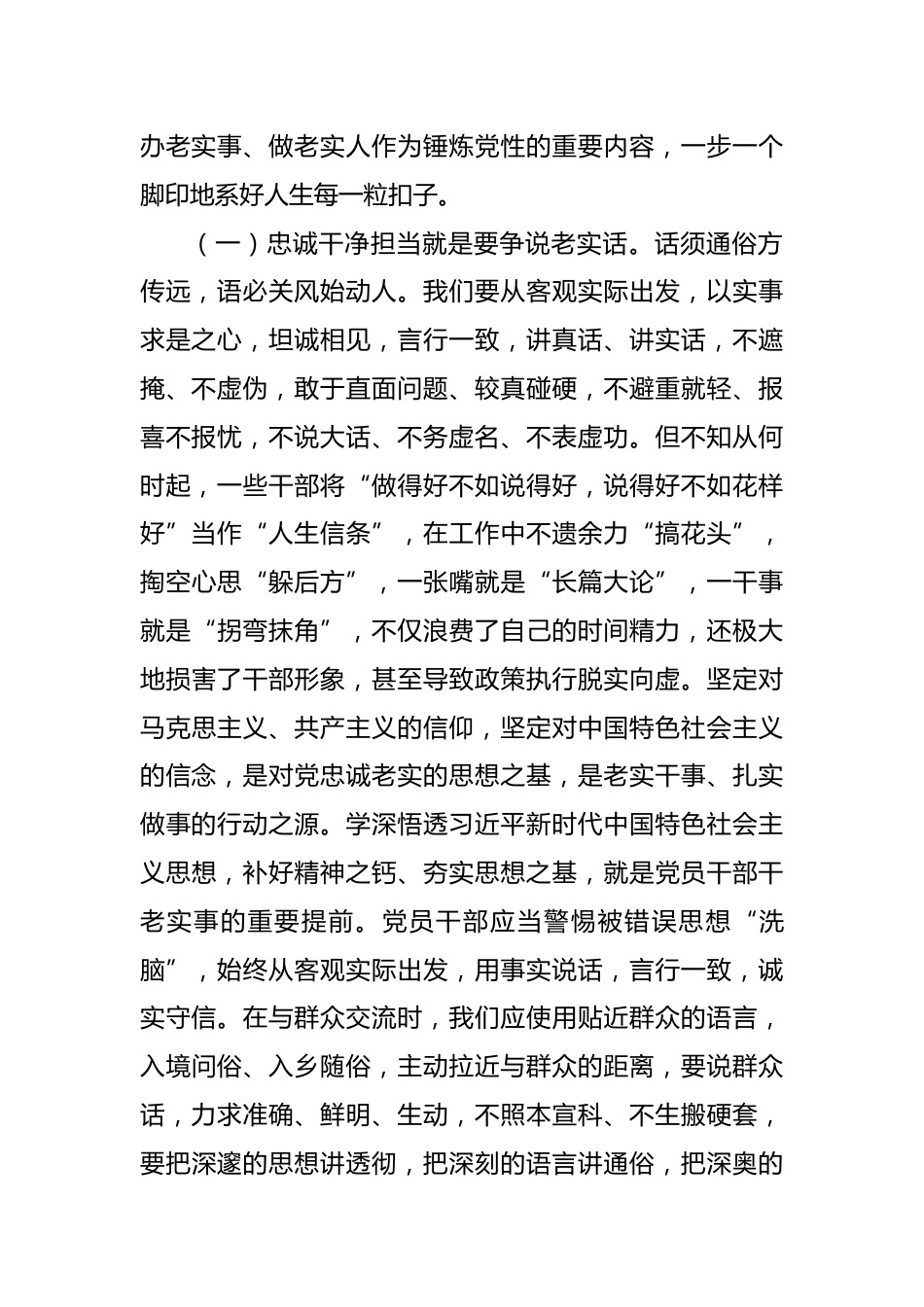 办老实事、做老实人作为锤炼党性的重要内容，一步一个脚印地系好人生每一粒扣子。

（一）忠诚干净担当就是要争说老实话。话须通俗方传远，语必关风始动人。我们要从客观实际出发，以实事求是之心，坦诚相见，言行一致，讲真话、讲实话，不遮掩、不虚伪，敢于直面问题、较真碰硬，不避重就轻、报喜不报忧，不说大话、不务虚名、不表虚功。但不知从何时起，一些干部将“做得好不如说得好，说得好不如花样好”当作“人生信条”，在工作中不遗余力“搞花头”，掏空心思“躲后方”，一张嘴就是“长篇大论”，一干事就是“拐弯抹角”，不仅浪费了自己的时间精力，还极大地损害了干部形象，甚至导致政策执行脱实向虚。坚定对马克思主义、共产主义的信仰，坚定对中国特色社会主义的信念，是对党忠诚老实的思想之基，是老实干事、扎实做事的行动之源。学深悟透习近平新时代中国特色社会主义思想，补好精神之钙、夯实思想之基，就是党员干部干老实事的重要提前。党员干部应当警惕被错误思想“洗脑”，始终从客观实际出发，用事实说话，言行一致，诚实守信。在与群众交流时，我们应使用贴近群众的语言，入境问俗、入乡随俗，主动拉近与群众的距离，要说群众话，力求准确、鲜明、生动，不照本宣科、不生搬硬套，要把深邃的思想讲透彻，把深刻的语言讲通俗，把深奥的